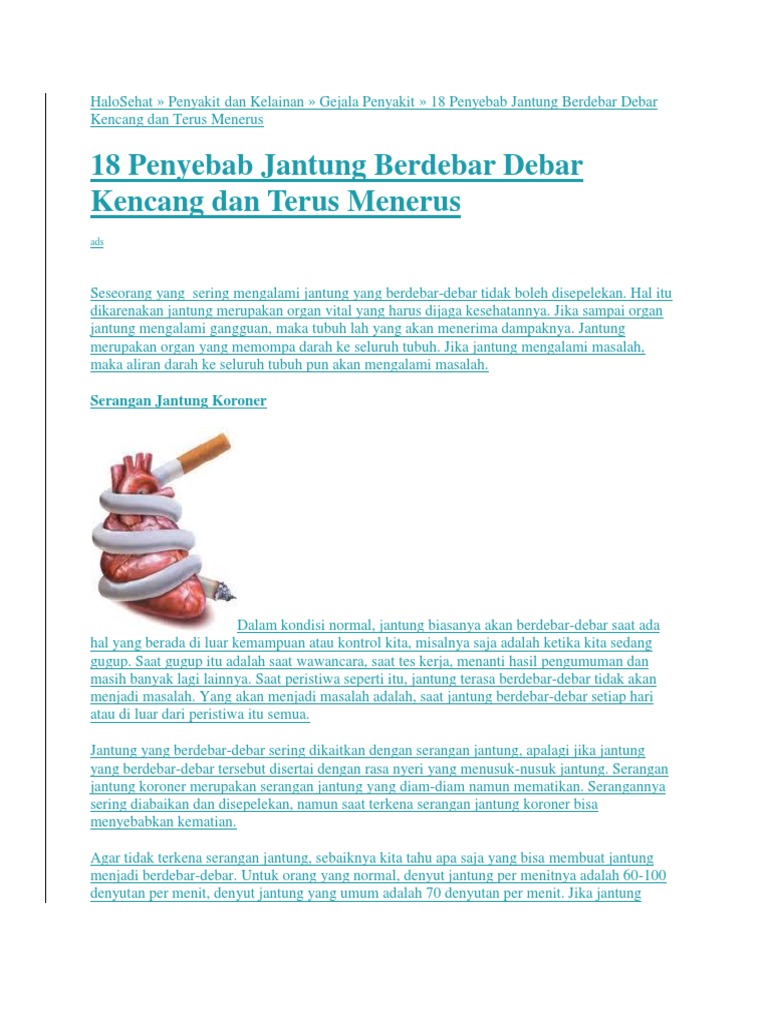 HaloSehat » Penyakit dan Kelainan » Gejala Penyakit » 18 Penyebab Jantung Berdebar Debar Kencang dan Terus Menerus

18 Penyebab Jantung Berdebar Debar Kencang dan Terus Menerus

ads

Seseorang yang sering mengalami jantung yang berdebar-debar tidak boleh disepelekan. Hal itu dikarenakan jantung merupakan organ vital yang harus dijaga kesehatannya. Jika sampai organ jantung mengalami gangguan, maka tubuh lah yang akan menerima dampaknya. Jantung merupakan organ yang memompa darah ke seluruh tubuh. Jika jantung mengalami masalah, maka aliran darah ke seluruh tubuh pun akan mengalami masalah.

Serangan Jantung Koroner

Dalam kondisi normal, jantung biasanya akan berdebar-debar saat ada hal yang berada di luar kemampuan atau kontrol kita, misalnya saja adalah ketika kita sedang gugup. Saat gugup itu adalah saat wawancara, saat tes kerja, menanti hasil pengumuman dan masih banyak lagi lainnya. Saat peristiwa seperti itu, jantung terasa berdebar-debar tidak akan menjadi masalah. Yang akan menjadi masalah adalah, saat jantung berdebar-debar setiap hari atau di luar dari peristiwa itu semua.

Jantung yang berdebar-debar sering dikaitkan dengan serangan jantung, apalagi jika jantung yang berdebar-debar tersebut disertai dengan rasa nyeri yang menusuk-nusuk jantung. Serangan jantung koroner merupakan serangan jantung yang diam-diam namun mematikan. Serangannya sering diabaikan dan disepelekan, namun saat terkena serangan jantung koroner bisa menyebabkan kematian.

Agar tidak terkena serangan jantung, sebaiknya kita tahu apa saja yang bisa membuat jantung menjadi berdebar-debar. Untuk orang yang normal, denyut jantung per menitnya adalah 60-100 denyutan per menit, denyut jantung yang umum adalah 70 denyutan per menit. Jika jantung